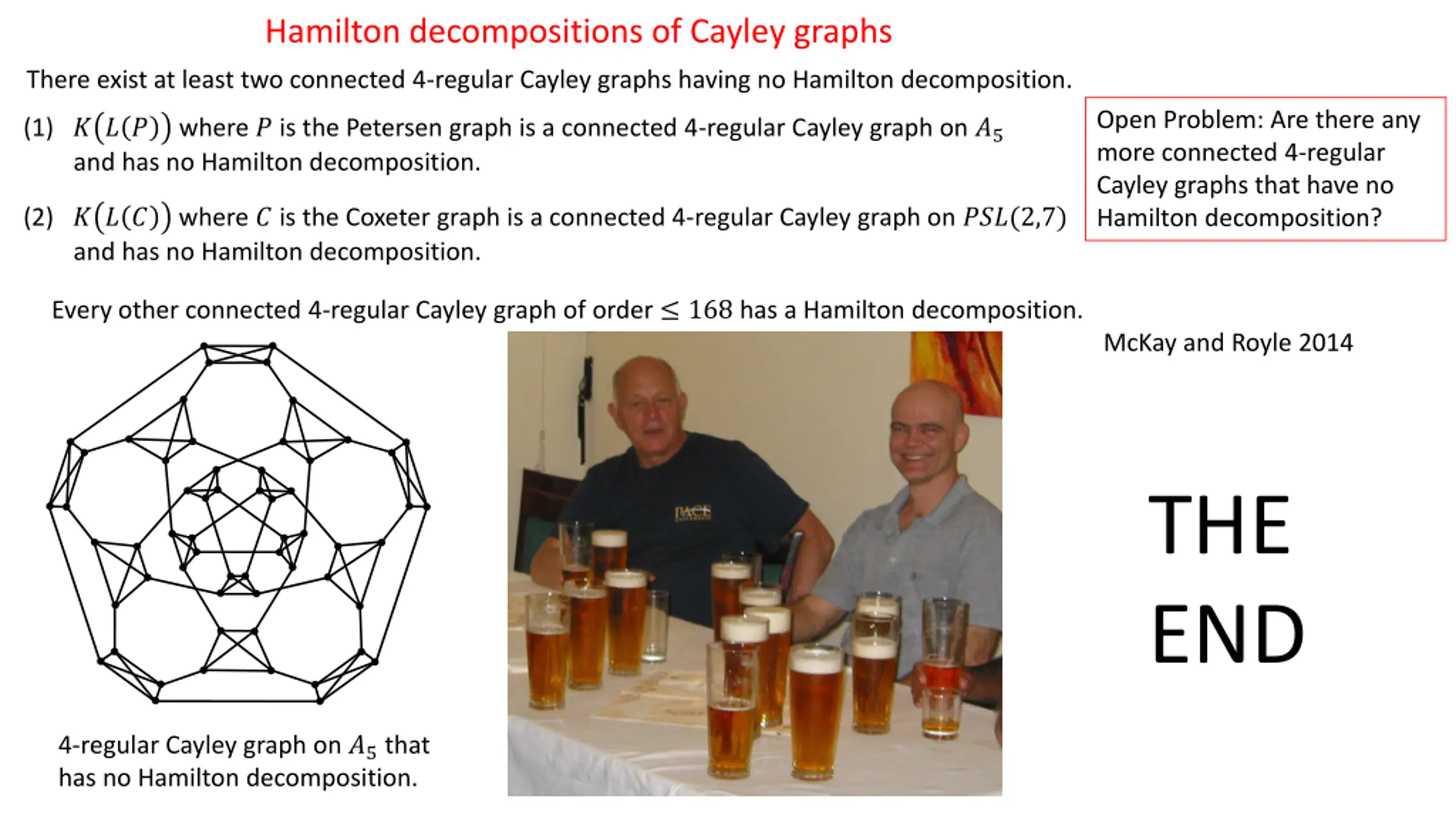 Hamilton decompositions of Cayley graphs

There exist at least two connected 4-regular Cayley graphs having no Hamilton decomposition.

(1) $K(L(P))$ where $P$ is the Petersen graph is a connected 4-regular Cayley graph on $A_5$ and has no Hamilton decomposition.

(2) $K(L(C))$ where $C$ is the Coxeter graph is a connected 4-regular Cayley graph on $PSL(2,7)$ and has no Hamilton decomposition.

Open Problem: Are there any more connected 4-regular Cayley graphs that have no Hamilton decomposition?

Every other connected 4-regular Cayley graph of order $\leq 168$ has a Hamilton decomposition.

McKay and Royle 2014

PACE

THE END

4-regular Cayley graph on $A_5$ that has no Hamilton decomposition.